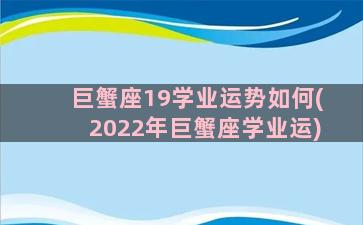 巨蟹座19学业运势如何(2022年巨蟹座学业运)